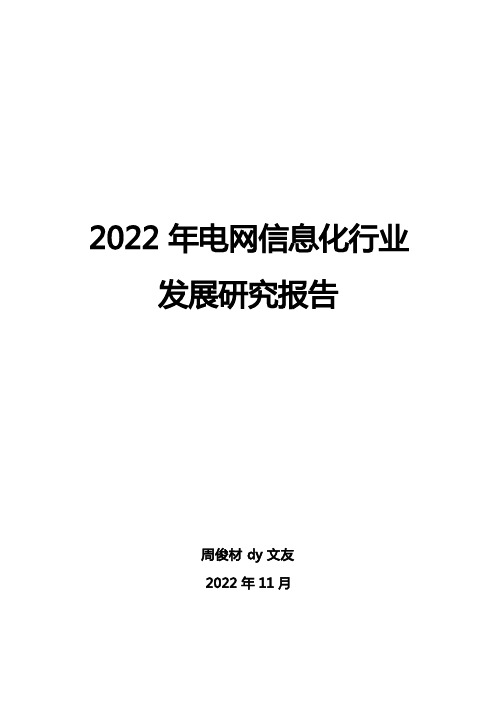 2022 年电网信息化行业

发展研究报告

周俊材 dy 文友

2022 年 11 月